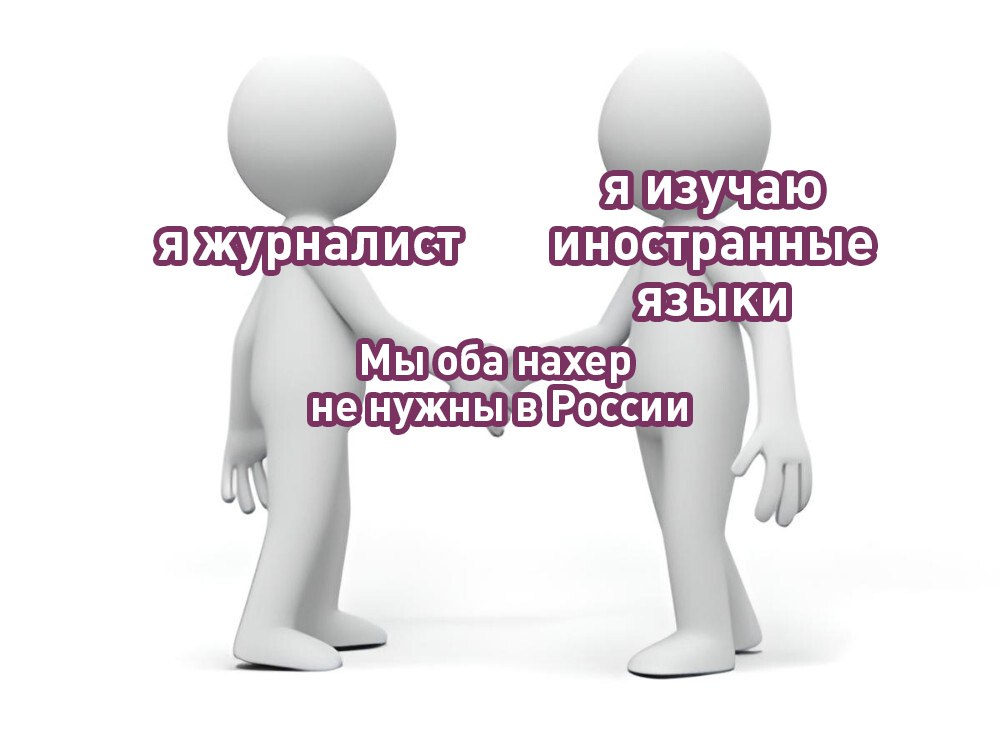 я журналист

я изучаю иностранные языки

Мы оба нахер не нужны в России